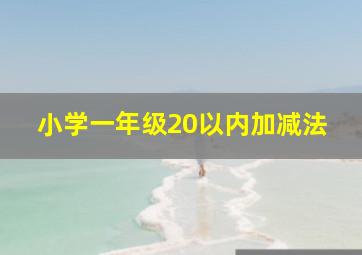 小学一年级20以内加减法